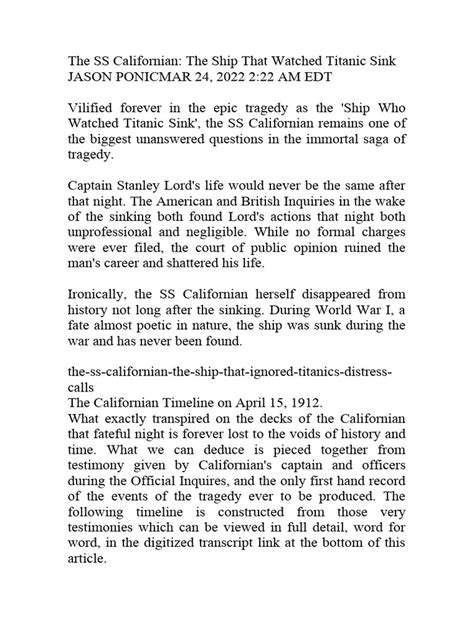 The SS Californian: The Ship That Watched Titanic Sink
JASON PONICMAR 24, 2022 2:22 AM EDT

Vilified forever in the epic tragedy as the 'Ship Who Watched Titanic Sink', the SS Californian remains one of the biggest unanswered questions in the immortal saga of tragedy.

Captain Stanley Lord's life would never be the same after that night. The American and British Inquiries in the wake of the sinking both found Lord's actions that night both unprofessional and negligible. While no formal charges were ever filed, the court of public opinion ruined the man's career and shattered his life.

Ironically, the SS Californian herself disappeared from history not long after the sinking. During World War I, a fate almost poetic in nature, the ship was sunk during the war and has never been found.

the-ss-californian-the-ship-that-ignored-titanics-distress-calls
The Californian Timeline on April 15, 1912.
What exactly transpired on the decks of the Californian that fateful night is forever lost to the voids of history and time. What we can deduce is pieced together from testimony given by Californian's captain and officers during the Official Inquires, and the only first hand record of the events of the tragedy ever to be produced. The following timeline is constructed from those very testimonies which can be viewed in full detail, word for word, in the digitized transcript link at the bottom of this article.